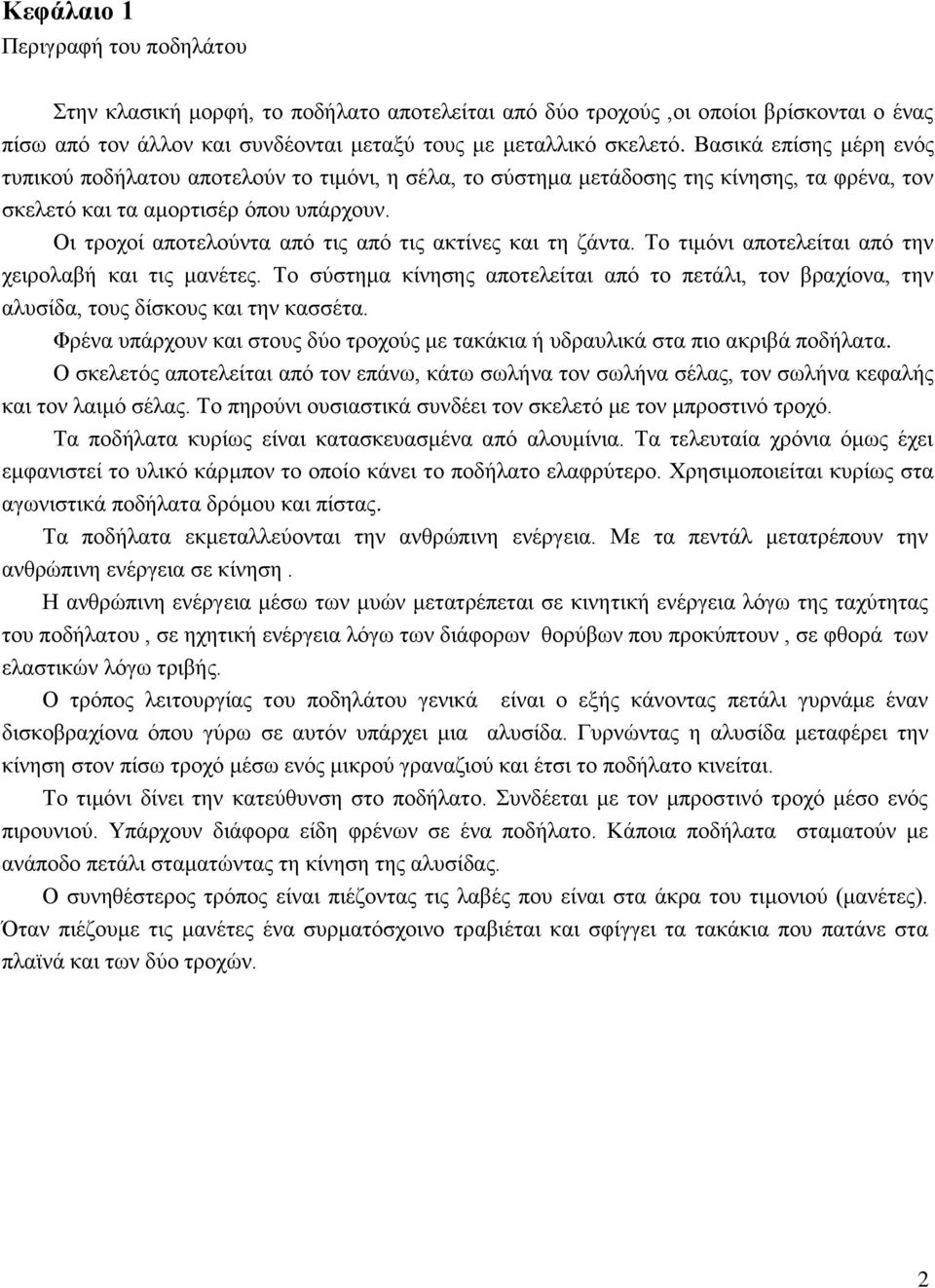 Κεφάλαιο 1
Περιγραφή του ποδηλάτου

Στην κλασική μορφή, το ποδήλατο αποτελείται από δύο τροχούς ,οι οποίοι βρίσκονται ο ένας πίσω από τον άλλον και συνδέονται μεταξύ τους με μεταλλικό σκελετό. Βασικά επίσης μέρη ενός τυπικού ποδήλατου αποτελούν το τιμόνι, η σέλα, το σύστημα μετάδοσης της κίνησης, τα φρένα, τον σκελετό και τα αμορτισέρ όπου υπάρχουν.

Οι τροχοί αποτελούντα από τις από τις ακτίνες και τη ζάντα. Το τιμόνι αποτελείται από την χειρολαβή και τις μανέτες. Το σύστημα κίνησης αποτελείται από το πετάλι, τον βραχίονα, την αλυσίδα, τους δίσκους και την κασσέτα.

Φρένα υπάρχουν και στους δύο τροχούς με τακάκια ή υδραυλικά στα πιο ακριβά ποδήλατα.

Ο σκελετός αποτελείται από τον επάνω, κάτω σωλήνα τον σωλήνα σέλας, τον σωλήνα κεφαλής και τον λαιμό σέλας. Το πηρούνι ουσιαστικά συνδέει τον σκελετό με τον μπροστινό τροχό.

Τα ποδήλατα κυρίως είναι κατασκευασμένα από αλουμίνια. Τα τελευταία χρόνια όμως έχει εμφανιστεί το υλικό κάρμπον το οποίο κάνει το ποδήλατο ελαφρύτερο. Χρησιμοποιείται κυρίως στα αγωνιστικά ποδήλατα δρόμου και πίστας.

Τα ποδήλατα εκμεταλλεύονται την ανθρώπινη ενέργεια. Με τα πεντάλ μετατρέπουν την ανθρώπινη ενέργεια σε κίνηση .

Η ανθρώπινη ενέργεια μέσω των μυών μετατρέπεται σε κινητική ενέργεια λόγω της ταχύτητας του ποδήλατου , σε ηχητική ενέργεια λόγω των διάφορων θορύβων που προκύπτουν , σε φθορά των ελαστικών λόγω τριβής.

Ο τρόπος λειτουργίας του ποδηλάτου γενικά είναι ο εξής κάνοντας πετάλι γυρνάμε έναν δισκοβραχίονα όπου γύρω σε αυτόν υπάρχει μια αλυσίδα. Γυρνώντας η αλυσίδα μεταφέρει την κίνηση στον πίσω τροχό μέσω ενός μικρού γραναζιού και έτσι το ποδήλατο κινείται.

Το τιμόνι δίνει την κατεύθυνση στο ποδήλατο. Συνδέεται με τον μπροστινό τροχό μέσο ενός πιρουνιού. Υπάρχουν διάφορα είδη φρένων σε ένα ποδήλατο. Κάποια ποδήλατα σταματούν με ανάποδο πετάλι σταματώντας τη κίνηση της αλυσίδας.

Ο συνηθέστερος τρόπος είναι πιέζοντας τις λαβές που είναι στα άκρα του τιμονιού (μανέτες). Όταν πιέζουμε τις μανέτες ένα συρματόσχοινο τραβιέται και σφίγγει τα τακάκια που πατάνε στα πλαϊνά και των δύο τροχών.

2